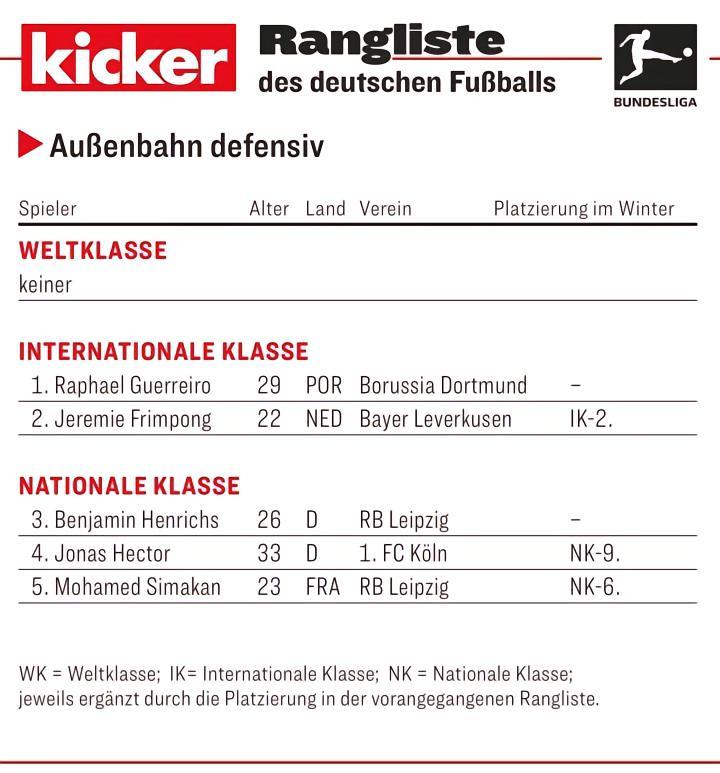 kicker

Rangliste
des deutschen Fußballs

BUNDESLIGA

Außenbahn defensiv

| Spieler | Alter | Land | Verein | Platzierung im Winter |
|---|---|---|---|---|
| WELTKLASSE | | | | |
| keiner | | | | |
| INTERNATIONALE KLASSE | | | | |
| 1. Raphael Guerreiro | 29 | POR | Borussia Dortmund | – |
| 2. Jeremie Frimpong | 22 | NED | Bayer Leverkusen | IK-2. |
| NATIONALE KLASSE | | | | |
| 3. Benjamin Henrichs | 26 | D | RB Leipzig | – |
| 4. Jonas Hector | 33 | D | 1. FC Köln | NK-9. |
| 5. Mohamed Simakan | 23 | FRA | RB Leipzig | NK-6. |

WK = Weltklasse; IK= Internationale Klasse; NK = Nationale Klasse; jeweils ergänzt durch die Platzierung in der vorangegangenen Rangliste.